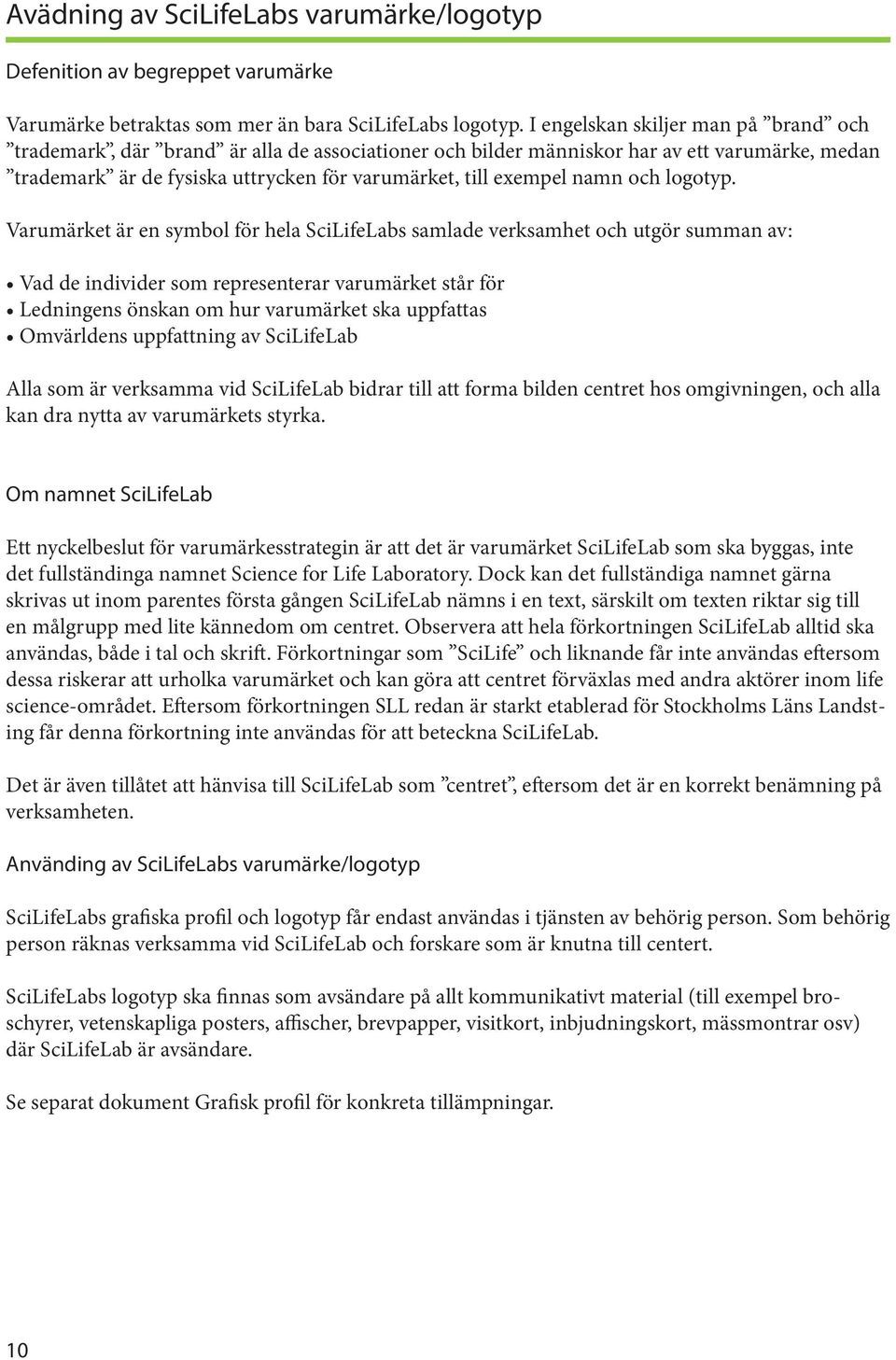 Avädning av SciLifeLabs varumärke/logotyp

Defenition av begreppet varumärke

Varumärke betraktas som mer än bara SciLifeLabs logotyp. I engelskan skiljer man på ”brand” och ”trademark”, där ”brand” är alla de associationer och bilder människor har av ett varumärke, medan ”trademark” är de fysiska uttrycken för varumärket, till exempel namn och logotyp.

Varumärket är en symbol för hela SciLifeLabs samlade verksamhet och utgör summan av:

• Vad de individer som representerar varumärket står för
• Ledningens önskan om hur varumärket ska uppfattas
• Omvärldens uppfattning av SciLifeLab

Alla som är verksamma vid SciLifeLab bidrar till att forma bilden centret hos omgivningen, och alla kan dra nytta av varumärkets styrka.

Om namnet SciLifeLab

Ett nyckelbeslut för varumärkesstrategin är att det är varumärket SciLifeLab som ska byggas, inte det fullständinga namnet Science for Life Laboratory. Dock kan det fullständiga namnet gärna skrivas ut inom parentes första gången SciLifeLab nämns i en text, särskilt om texten riktar sig till en målgrupp med lite kännedom om centret. Observera att hela förkortningen SciLifeLab alltid ska användas, både i tal och skrift. Förkortningar som ”SciLife” och liknande får inte användas eftersom dessa riskerar att urholka varumärket och kan göra att centret förväxlas med andra aktörer inom life science-området. Eftersom förkortningen SLL redan är starkt etablerad för Stockholms Läns Landsting får denna förkortning inte användas för att beteckna SciLifeLab.

Det är även tillåtet att hänvisa till SciLifeLab som ”centret”, eftersom det är en korrekt benämning på verksamheten.

Använding av SciLifeLabs varumärke/logotyp

SciLifeLabs grafiska profil och logotyp får endast användas i tjänsten av behörig person. Som behörig person räknas verksamma vid SciLifeLab och forskare som är knutna till centert.

SciLifeLabs logotyp ska finnas som avsändare på allt kommunikativt material (till exempel broschyrer, vetenskapliga posters, affischer, brevpapper, visitkort, inbjudningskort, mässmontrar osv) där SciLifeLab är avsändare.

Se separat dokument Grafisk profil för konkreta tillämpningar.

10